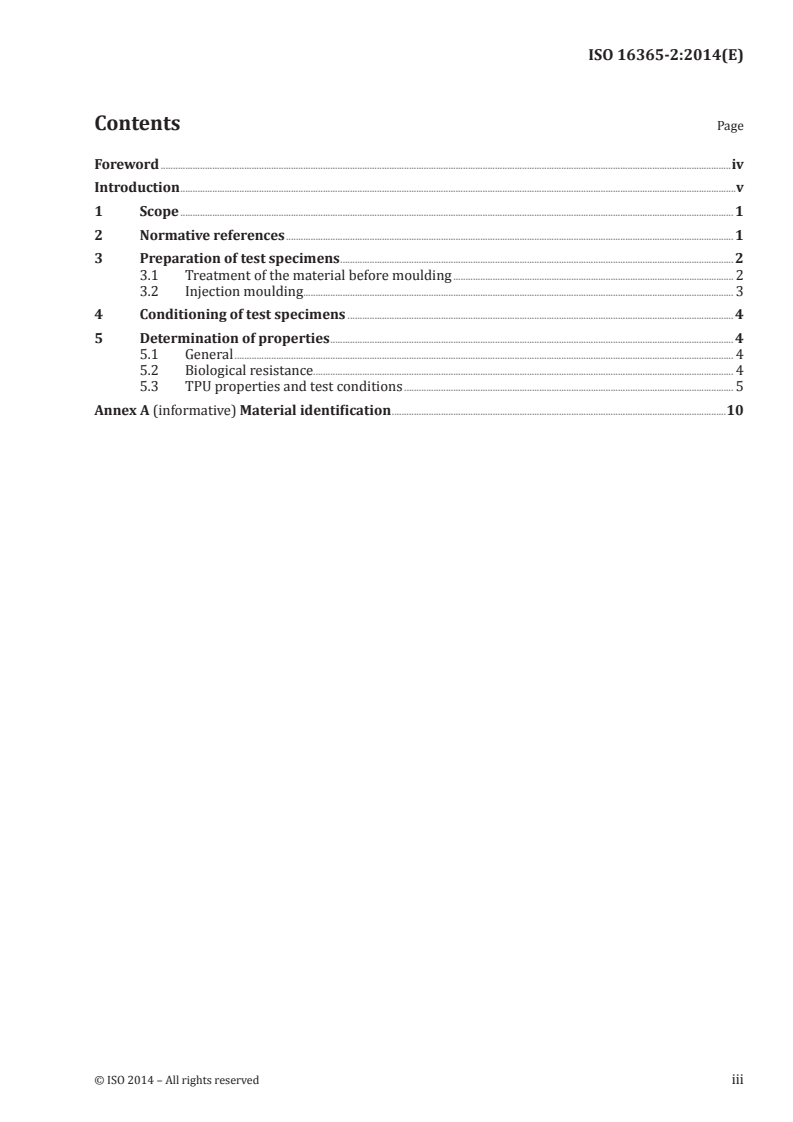 ISO 16365-2:2014(E)

Contents

Page

Foreword iv
Introduction v
1 Scope 1
2 Normative references 1
3 Preparation of test specimens 2
3.1 Treatment of the material before moulding 2
3.2 Injection moulding 3
4 Conditioning of test specimens 4
5 Determination of properties 4
5.1 General 4
5.2 Biological resistance 4
5.3 TPU properties and test conditions 5
Annex A (informative) Material identification 10

© ISO 2014 – All rights reserved

iii